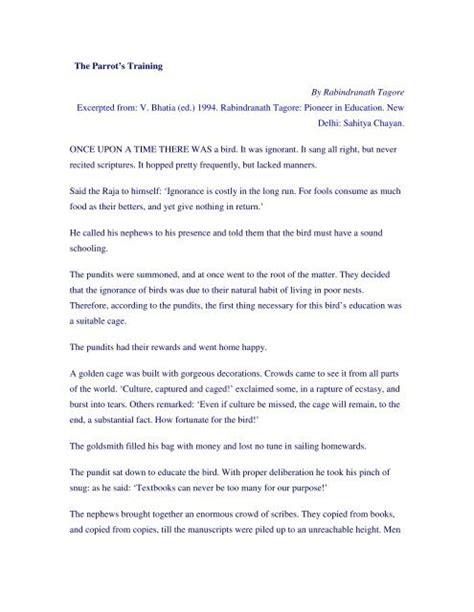 The Parrot's Training

By Rabindranath Tagore

Excerpted from: V. Bhatia (ed.) 1994. Rabindranath Tagore: Pioneer in Education. New Delhi: Sahitya Chayan.

ONCE UPON A TIME THERE WAS a bird. It was ignorant. It sang all right, but never recited scriptures. It hopped pretty frequently, but lacked manners.

Said the Raja to himself: 'Ignorance is costly in the long run. For fools consume as much food as their betters, and yet give nothing in return.'

He called his nephews to his presence and told them that the bird must have a sound schooling.

The pundits were summoned, and at once went to the root of the matter. They decided that the ignorance of birds was due to their natural habit of living in poor nests. Therefore, according to the pundits, the first thing necessary for this bird's education was a suitable cage.

The pundits had their rewards and went home happy.

A golden cage was built with gorgeous decorations. Crowds came to see it from all parts of the world. 'Culture, captured and caged!' exclaimed some, in a rapture of ecstasy, and burst into tears. Others remarked: 'Even if culture be missed, the cage will remain, to the end, a substantial fact. How fortunate for the bird!'

The goldsmith filled his bag with money and lost no tune in sailing homewards.

The pundit sat down to educate the bird. With proper deliberation he took his pinch of snug: as he said: 'Textbooks can never be too many for our purpose!'

The nephews brought together an enormous crowd of scribes. They copied from books, and copied from copies, till the manuscripts were piled up to an unreachable height. Men